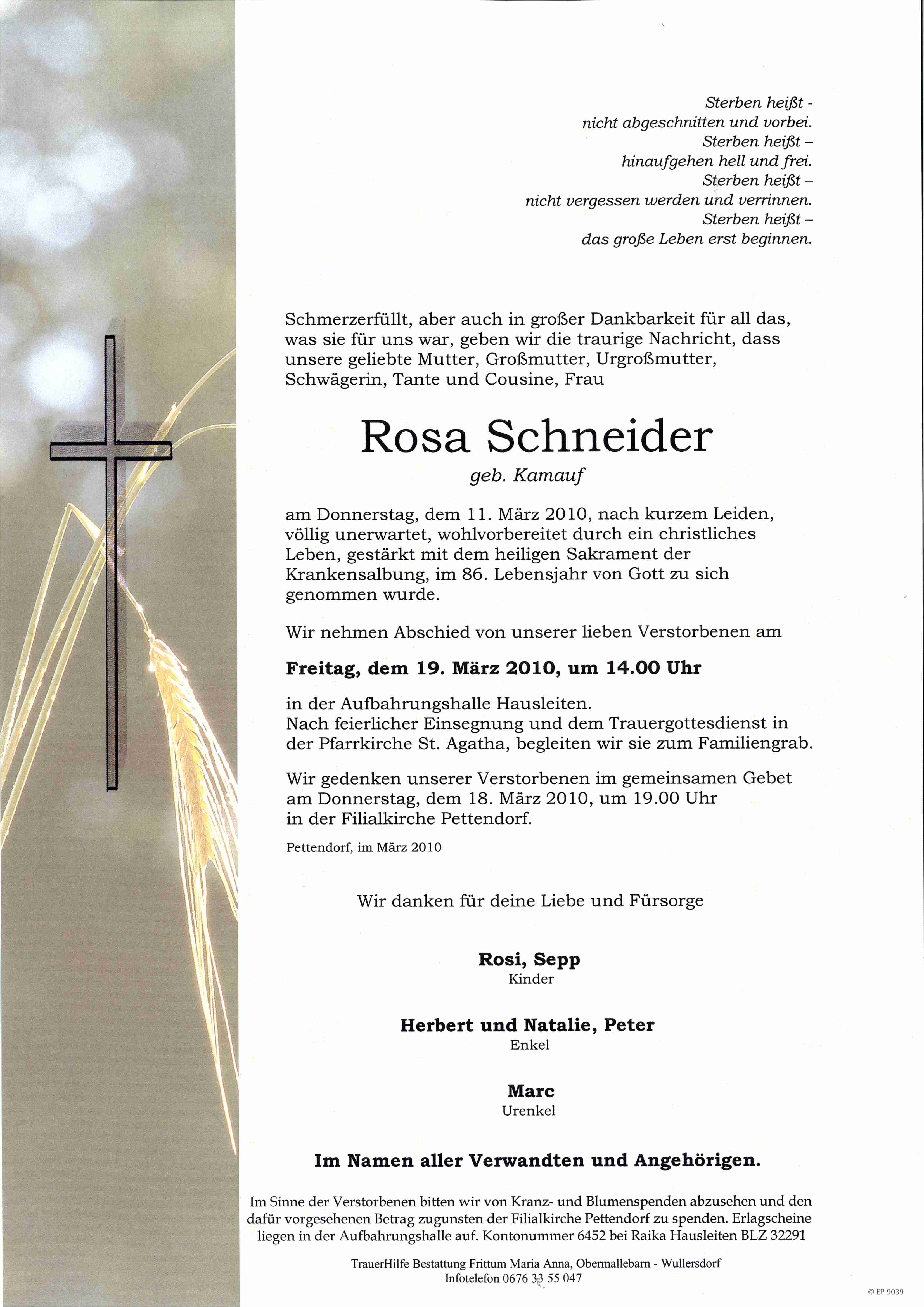 Sterben heißt -
nicht abgeschnitten und vorbei.
Sterben heißt –
hinaufgehen hell und frei.
Sterben heißt –
nicht vergessen werden und verrinnen.
Sterben heißt –
das große Leben erst beginnen.

Schmerzerfüllt, aber auch in großer Dankbarkeit für all das, was sie für uns war, geben wir die traurige Nachricht, dass unsere geliebte Mutter, Großmutter, Urgroßmutter, Schwägerin, Tante und Cousine, Frau

Rosa Schneider

geb. Kamauf

am Donnerstag, dem 11. März 2010, nach kurzem Leiden, völlig unerwartet, wohlvorbereitet durch ein christliches Leben, gestärkt mit dem heiligen Sakrament der Krankensalbung, im 86. Lebensjahr von Gott zu sich genommen wurde.

Wir nehmen Abschied von unserer lieben Verstorbenen am

Freitag, dem 19. März 2010, um 14.00 Uhr

in der Aufbahrungshalle Hausleiten.
Nach feierlicher Einsegnung und dem Trauergottesdienst in der Pfarrkirche St. Agatha, begleiten wir sie zum Familiengrab.

Wir gedenken unserer Verstorbenen im gemeinsamen Gebet am Donnerstag, dem 18. März 2010, um 19.00 Uhr in der Filialkirche Pettendorf.

Pettendorf, im März 2010

Wir danken für deine Liebe und Fürsorge

Rosi, Sepp
Kinder

Herbert und Natalie, Peter
Enkel

Marc
Urenkel

Im Namen aller Verwandten und Angehörigen.

Im Sinne der Verstorbenen bitten wir von Kranz- und Blumenspenden abzusehen und den dafür vorgesehenen Betrag zugunsten der Filialkirche Pettendorf zu spenden. Erlagscheine liegen in der Aufbahrungshalle auf. Kontonummer 6452 bei Raika Hausleiten BLZ 32291

TrauerHilfe Bestattung Frittum Maria Anna, Obermallebarn - Wullersdorf
Infotelefon 0676 33 55 047

© EP 9039